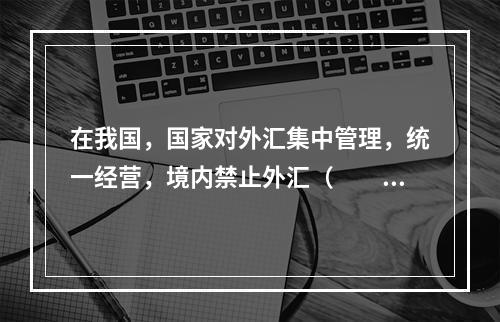 在我国，国家对外汇集中管理，统一经营，境内禁止外汇（　　…